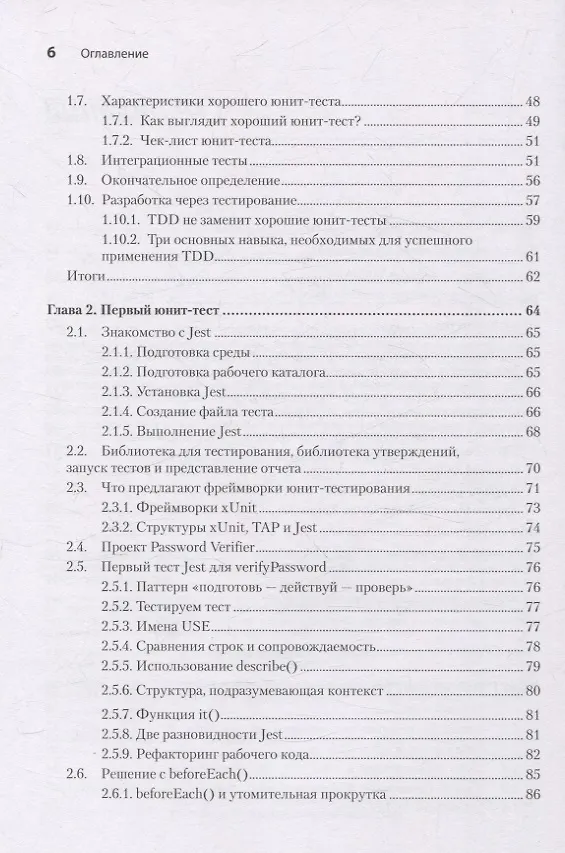 6 Оглавление

1.7. Характеристики хорошего юнит-теста 48
1.7.1. Как выглядит хороший юнит-тест? 49
1.7.2. Чек-лист юнит-теста 51
1.8. Интеграционные тесты 51
1.9. Окончательное определение 56
1.10. Разработка через тестирование 57
1.10.1. TDD не заменит хорошие юнит-тесты 59
1.10.2. Три основных навыка, необходимых для успешного применения TDD 61
Итоги 62

Глава 2. Первый юнит-тест 64
2.1. Знакомство с Jest 65
2.1.1. Подготовка среды 65
2.1.2. Подготовка рабочего каталога 65
2.1.3. Установка Jest 66
2.1.4. Создание файла теста 66
2.1.5. Выполнение Jest 68
2.2. Библиотека для тестирования, библиотека утверждений, запуск тестов и представление отчета 70
2.3. Что предлагают фреймворки юнит-тестирования 71
2.3.1. Фреймворки xUnit 73
2.3.2. Структуры xUnit, TAP и Jest 74
2.4. Проект Password Verifier 75
2.5. Первый тест Jest для verifyPassword 76
2.5.1. Паттерн «подготовь — действуй — проверь» 76
2.5.2. Тестируем тест 77
2.5.3. Имена USE 77
2.5.4. Сравнения строк и сопровождаемость 78
2.5.5. Использование describe() 79
2.5.6. Структура, подразумевающая контекст 80
2.5.7. Функция it() 81
2.5.8. Две разновидности Jest 81
2.5.9. Рефакторинг рабочего кода 82
2.6. Решение с beforeEach() 85
2.6.1. beforeEach() и утомительная прокрутка 86